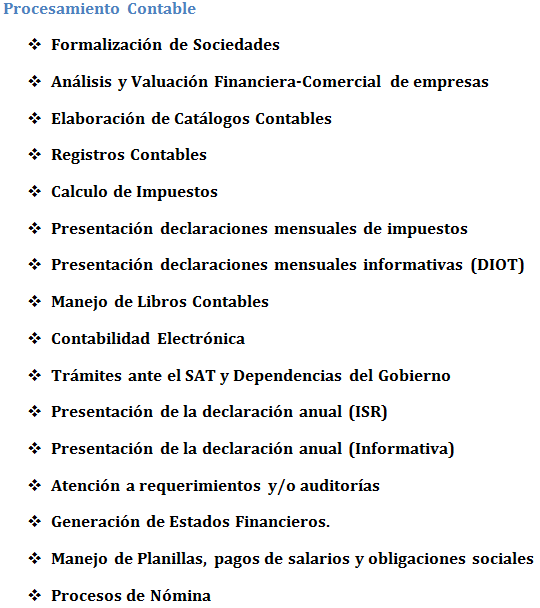 Procesamiento Contable

❖ Formalización de Sociedades

❖ Análisis y Valuación Financiera-Comercial de empresas

❖ Elaboración de Catálogos Contables

❖ Registros Contables

❖ Calculo de Impuestos

❖ Presentación declaraciones mensuales de impuestos

❖ Presentación declaraciones mensuales informativas (DIOT)

❖ Manejo de Libros Contables

❖ Contabilidad Electrónica

❖ Trámites ante el SAT y Dependencias del Gobierno

❖ Presentación de la declaración anual (ISR)

❖ Presentación de la declaración anual (Informativa)

❖ Atención a requerimientos y/o auditorías

❖ Generación de Estados Financieros.

❖ Manejo de Planillas, pagos de salarios y obligaciones sociales

❖ Procesos de Nómina